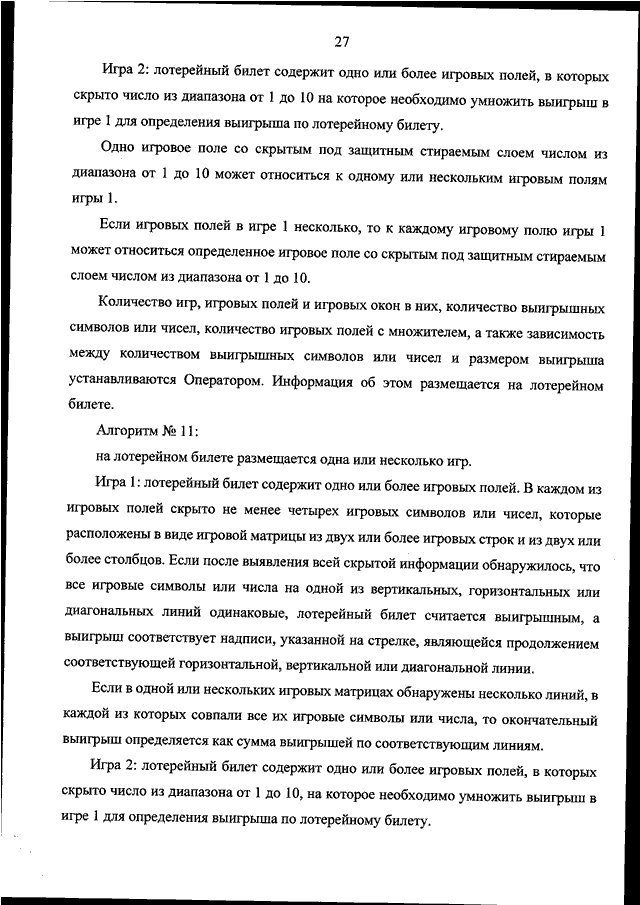 27

Игра 2: лотерейный билет содержит одно или более игровых полей, в которых скрыто число из диапазона от 1 до 10 на которое необходимо умножить выигрыш в игре 1 для определения выигрыша по лотерейному билету.

Одно игровое поле со скрытым под защитным стираемым слоем числом из диапазона от 1 до 10 может относиться к одному или нескольким игровым полям игры 1.

Если игровых полей в игре 1 несколько, то к каждому игровому полю игры 1 может относиться определенное игровое поле со скрытым под защитным стираемым слоем числом из диапазона от 1 до 10.

Количество игр, игровых полей и игровых окон в них, количество выигрышных символов или чисел, количество игровых полей с множителем, а также зависимость между количеством выигрышных символов или чисел и размером выигрыша устанавливаются Оператором. Информация об этом размещается на лотерейном билете.

Алгоритм № 11:

на лотерейном билете размещается одна или несколько игр.

Игра 1: лотерейный билет содержит одно или более игровых полей. В каждом из игровых полей скрыто не менее четырех игровых символов или чисел, которые расположены в виде игровой матрицы из двух или более игровых строк и из двух или более столбцов. Если после выявления всей скрытой информации обнаружилось, что все игровые символы или числа на одной из вертикальных, горизонтальных или диагональных линий одинаковые, лотерейный билет считается выигрышным, а выигрыш соответствует надписи, указанной на стрелке, являющейся продолжением соответствующей горизонтальной, вертикальной или диагональной линии.

Если в одной или нескольких игровых матрицах обнаружены несколько линий, в каждой из которых совпали все их игровые символы или числа, то окончательный выигрыш определяется как сумма выигрышей по соответствующим линиям.

Игра 2: лотерейный билет содержит одно или более игровых полей, в которых скрыто число из диапазона от 1 до 10, на которое необходимо умножить выигрыш в игре 1 для определения выигрыша по лотерейному билету.